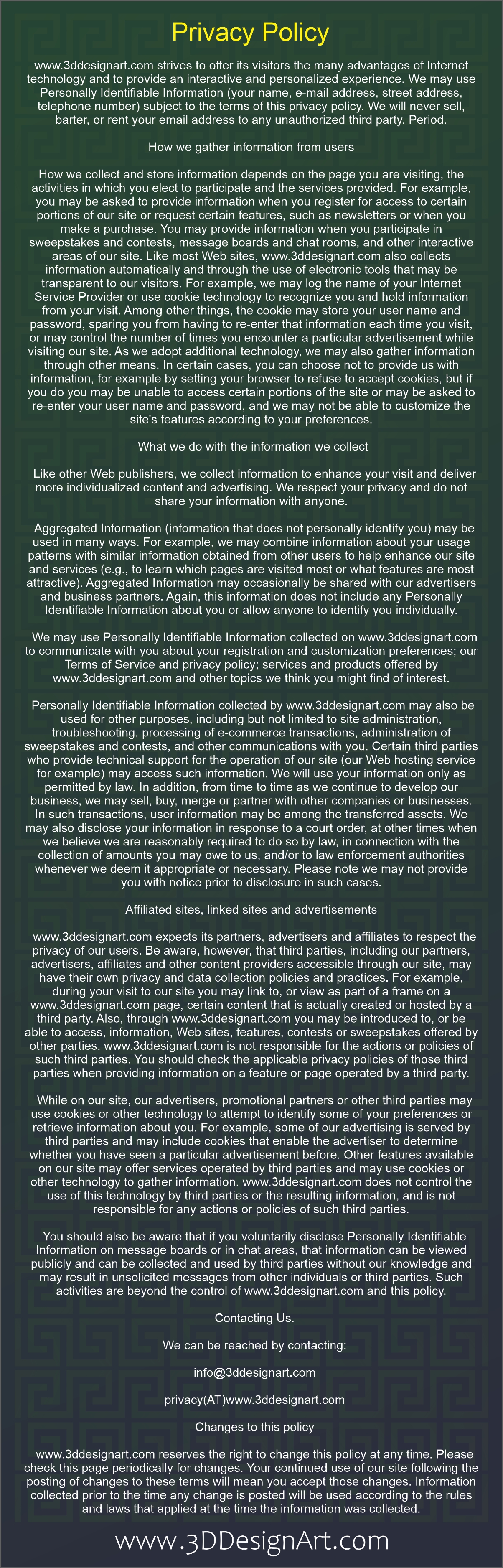 Privacy Policy

www.3ddesignart.com strives to offer its visitors the many advantages of Internet technology and to provide an interactive and personalized experience. We may use Personally Identifiable Information (your name, e-mail address, street address, telephone number) subject to the terms of this privacy policy. We will never sell, barter, or rent your email address to any unauthorized third party. Period.

How we gather information from users

How we collect and store information depends on the page you are visiting, the activities in which you elect to participate and the services provided. For example, you may be asked to provide information when you register for access to certain portions of our site or request certain features, such as newsletters or when you make a purchase. You may provide information when you participate in sweepstakes and contests, message boards and chat rooms, and other interactive areas of our site. Like most Web sites, www.3ddesignart.com also collects information automatically and through the use of electronic tools that may be transparent to our visitors. For example, we may log the name of your Internet Service Provider or use cookie technology to recognize you and hold information from your visit. Among other things, the cookie may store your user name and password, sparing you from having to re-enter that information each time you visit, or may control the number of times you encounter a particular advertisement while visiting our site. As we adopt additional technology, we may also gather information through other means. In certain cases, you can choose not to provide us with information, for example by setting your browser to refuse to accept cookies, but if you do you may be unable to access certain portions of the site or may be asked to re-enter your user name and password, and we may not be able to customize the site's features according to your preferences.

What we do with the information we collect

Like other Web publishers, we collect information to enhance your visit and deliver more individualized content and advertising. We respect your privacy and do not share your information with anyone.

Aggregated Information (information that does not personally identify you) may be used in many ways. For example, we may combine information about your usage patterns with similar information obtained from other users to help enhance our site and services (e.g., to learn which pages are visited most or what features are most attractive). Aggregated Information may occasionally be shared with our advertisers and business partners. Again, this information does not include any Personally Identifiable Information about you or allow anyone to identify you individually.

We may use Personally Identifiable Information collected on www.3ddesignart.com to communicate with you about your registration and customization preferences; our Terms of Service and privacy policy; services and products offered by www.3ddesignart.com and other topics we think you might find of interest.

Personally Identifiable Information collected by www.3ddesignart.com may also be used for other purposes, including but not limited to site administration, troubleshooting, processing of e-commerce transactions, administration of sweepstakes and contests, and other communications with you. Certain third parties who provide technical support for the operation of our site (our Web hosting service for example) may access such information. We will use your information only as permitted by law. In addition, from time to time as we continue to develop our business, we may sell, buy, merge or partner with other companies or businesses. In such transactions, user information may be among the transferred assets. We may also disclose your information in response to a court order, at other times when we believe we are reasonably required to do so by law, in connection with the collection of amounts you may owe to us, and/or to law enforcement authorities whenever we deem it appropriate or necessary. Please note we may not provide you with notice prior to disclosure in such cases.

Affiliated sites, linked sites and advertisements

www.3ddesignart.com expects its partners, advertisers and affiliates to respect the privacy of our users. Be aware, however, that third parties, including our partners, advertisers, affiliates and other content providers accessible through our site, may have their own privacy and data collection policies and practices. For example, during your visit to our site you may link to, or view as part of a frame on a www.3ddesignart.com page, certain content that is actually created or hosted by a third party. Also, through www.3ddesignart.com you may be introduced to, or be able to access, information, Web sites, features, contests or sweepstakes offered by other parties. www.3ddesignart.com is not responsible for the actions or policies of such third parties. You should check the applicable privacy policies of those third parties when providing information on a feature or page operated by a third party.

While on our site, our advertisers, promotional partners or other third parties may use cookies or other technology to attempt to identify some of your preferences or retrieve information about you. For example, some of our advertising is served by third parties and may include cookies that enable the advertiser to determine whether you have seen a particular advertisement before. Other features available on our site may offer services operated by third parties and may use cookies or other technology to gather information. www.3ddesignart.com does not control the use of this technology by third parties or the resulting information, and is not responsible for any actions or policies of such third parties.

You should also be aware that if you voluntarily disclose Personally Identifiable Information on message boards or in chat areas, that information can be viewed publicly and can be collected and used by third parties without our knowledge and may result in unsolicited messages from other individuals or third parties. Such activities are beyond the control of www.3ddesignart.com and this policy.

Contacting Us.

We can be reached by contacting:

info@3ddesignart.com

privacy(AT)www.3ddesignart.com

Changes to this policy

www.3ddesignart.com reserves the right to change this policy at any time. Please check this page periodically for changes. Your continued use of our site following the posting of changes to these terms will mean you accept those changes. Information collected prior to the time any change is posted will be used according to the rules and laws that applied at the time the information was collected.

www.3DDesignArt.com